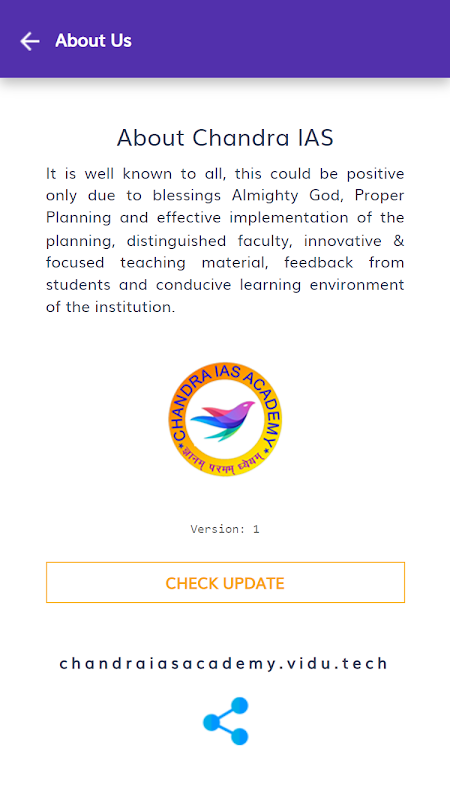 About Us

About Chandra IAS

It is well known to all, this could be positive only due to blessings Almighty God, Proper Planning and effective implementation of the planning, distinguished faculty, innovative & focused teaching material, feedback from students and conducive learning environment of the institution.

CHANDRA IAS ACADEMY
ज्ञानम् परमम् ध्येयम्

Version: 1

CHECK UPDATE

chandraiasacademy.vidu.tech